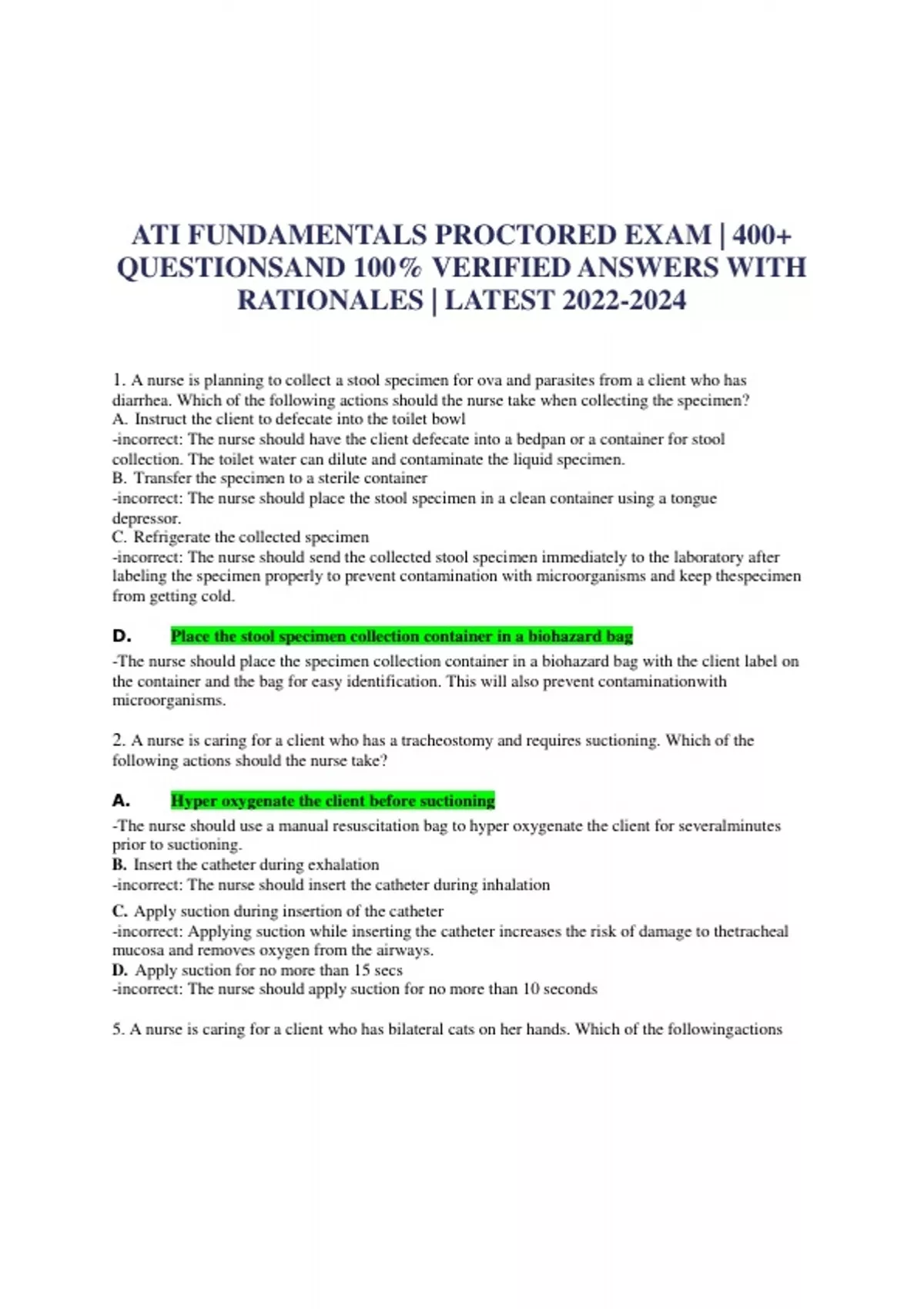 ATI FUNDAMENTALS PROCTORED EXAM | 400+ QUESTIONSAND 100% VERIFIED ANSWERS WITH RATIONALES | LATEST 2022-2024

1. A nurse is planning to collect a stool specimen for ova and parasites from a client who has diarrhea. Which of the following actions should the nurse take when collecting the specimen?
A. Instruct the client to defecate into the toilet bowl
-incorrect: The nurse should have the client defecate into a bedpan or a container for stool collection. The toilet water can dilute and contaminate the liquid specimen.
B. Transfer the specimen to a sterile container
-incorrect: The nurse should place the stool specimen in a clean container using a tongue depressor.
C. Refrigerate the collected specimen
-incorrect: The nurse should send the collected stool specimen immediately to the laboratory after labeling the specimen properly to prevent contamination with microorganisms and keep thespecimen from getting cold.

D. Place the stool specimen collection container in a biohazard bag
-The nurse should place the specimen collection container in a biohazard bag with the client label on the container and the bag for easy identification. This will also prevent contaminationwith microorganisms.

2. A nurse is caring for a client who has a tracheostomy and requires suctioning. Which of the following actions should the nurse take?

A. Hyper oxygenate the client before suctioning
-The nurse should use a manual resuscitation bag to hyper oxygenate the client for severalminutes prior to suctioning.
B. Insert the catheter during exhalation
-incorrect: The nurse should insert the catheter during inhalation
C. Apply suction during insertion of the catheter
-incorrect: Applying suction while inserting the catheter increases the risk of damage to thetracheal mucosa and removes oxygen from the airways.
D. Apply suction for no more than 15 secs
-incorrect: The nurse should apply suction for no more than 10 seconds

5. A nurse is caring for a client who has bilateral cats on her hands. Which of the followingactions